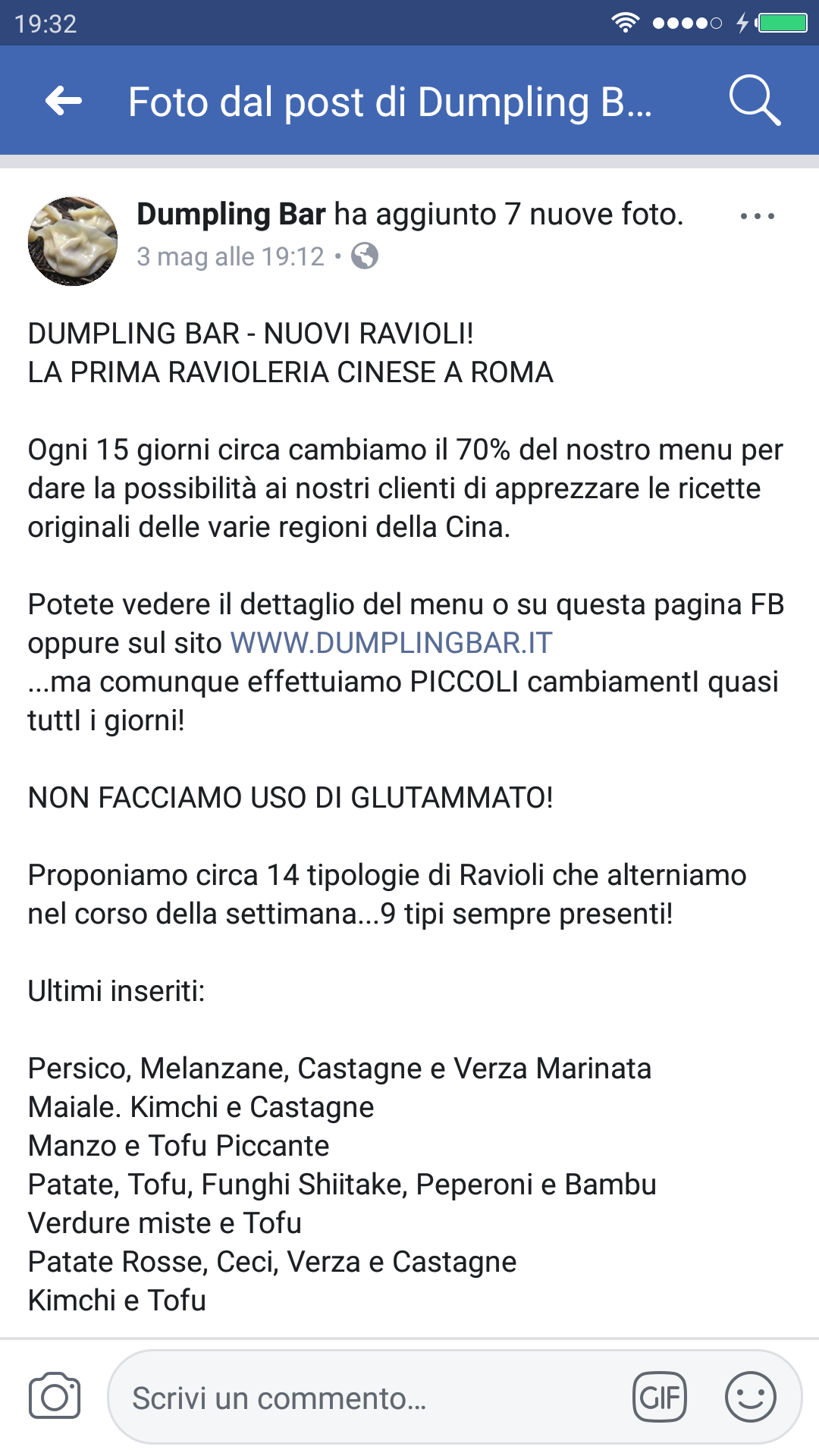 19:32

Foto dal post di Dumpling B...

Dumpling Bar ha aggiunto 7 nuove foto.
3 mag alle 19:12 •

DUMPLING BAR - NUOVI RAVIOLI!
LA PRIMA RAVIOLERIA CINESE A ROMA

Ogni 15 giorni circa cambiamo il 70% del nostro menu per dare la possibilità ai nostri clienti di apprezzare le ricette originali delle varie regioni della Cina.

Potete vedere il dettaglio del menu o su questa pagina FB oppure sul sito WWW.DUMPLINGBAR.IT
...ma comunque effettuiamo PICCOLI cambiamentI quasi tuttI i giorni!

NON FACCIAMO USO DI GLUTAMMATO!

Proponiamo circa 14 tipologie di Ravioli che alterniamo nel corso della settimana...9 tipi sempre presenti!

Ultimi inseriti:

Persico, Melanzane, Castagne e Verza Marinata
Maiale. Kimchi e Castagne
Manzo e Tofu Piccante
Patate, Tofu, Funghi Shiitake, Peperoni e Bambu
Verdure miste e Tofu
Patate Rosse, Ceci, Verza e Castagne
Kimchi e Tofu

Scrivi un commento...
GIF